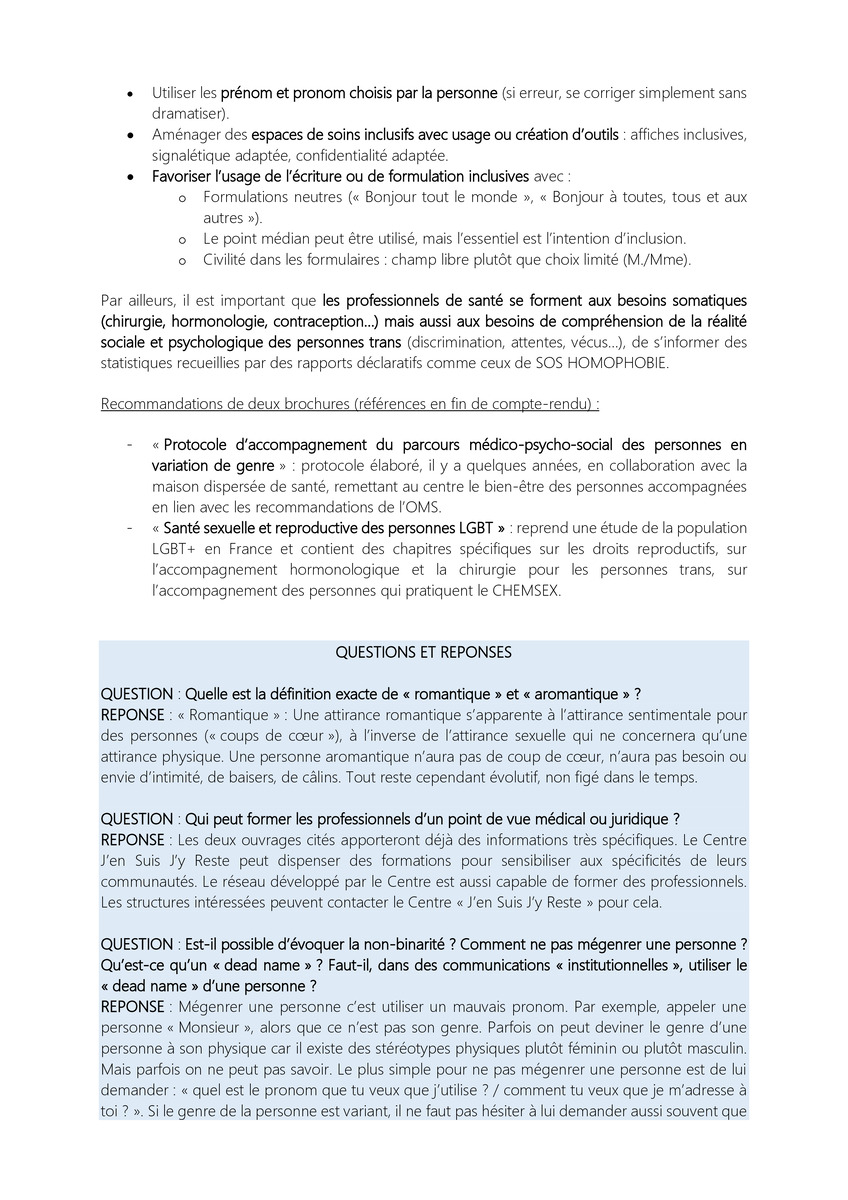 • Utiliser les prénom et pronom choisis par la personne (si erreur, se corriger simplement sans dramatiser).
• Aménager des espaces de soins inclusifs avec usage ou création d'outils : affiches inclusives, signalétique adaptée, confidentialité adaptée.
• Favoriser l'usage de l'écriture ou de formulation inclusives avec :
  o Formulations neutres (« Bonjour tout le monde », « Bonjour à toutes, tous et aux autres »).
  o Le point médian peut être utilisé, mais l'essentiel est l'intention d'inclusion.
  o Civilité dans les formulaires : champ libre plutôt que choix limité (M./Mme).

Par ailleurs, il est important que les professionnels de santé se forment aux besoins somatiques (chirurgie, hormonologie, contraception…) mais aussi aux besoins de compréhension de la réalité sociale et psychologique des personnes trans (discrimination, attentes, vécus…), de s'informer des statistiques recueillies par des rapports déclaratifs comme ceux de SOS HOMOPHOBIE.

Recommandations de deux brochures (références en fin de compte-rendu) :

- « Protocole d'accompagnement du parcours médico-psycho-social des personnes en variation de genre » : protocole élaboré, il y a quelques années, en collaboration avec la maison dispersée de santé, remettant au centre le bien-être des personnes accompagnées en lien avec les recommandations de l'OMS.
- « Santé sexuelle et reproductive des personnes LGBT » : reprend une étude de la population LGBT+ en France et contient des chapitres spécifiques sur les droits reproductifs, sur l'accompagnement hormonologique et la chirurgie pour les personnes trans, sur l'accompagnement des personnes qui pratiquent le CHEMSEX.

QUESTIONS ET REPONSES

QUESTION : Quelle est la définition exacte de « romantique » et « aromantique » ?
REPONSE : « Romantique » : Une attirance romantique s'apparente à l'attirance sentimentale pour des personnes (« coups de cœur »), à l'inverse de l'attirance sexuelle qui ne concernera qu'une attirance physique. Une personne aromantique n'aura pas de coup de cœur, n'aura pas besoin ou envie d'intimité, de baisers, de câlins. Tout reste cependant évolutif, non figé dans le temps.

QUESTION : Qui peut former les professionnels d'un point de vue médical ou juridique ?
REPONSE : Les deux ouvrages cités apporteront déjà des informations très spécifiques. Le Centre J'en Suis J'y Reste peut dispenser des formations pour sensibiliser aux spécificités de leurs communautés. Le réseau développé par le Centre est aussi capable de former des professionnels. Les structures intéressées peuvent contacter le Centre « J'en Suis J'y Reste » pour cela.

QUESTION : Est-il possible d'évoquer la non-binarité ? Comment ne pas mégenrer une personne ? Qu'est-ce qu'un « dead name » ? Faut-il, dans des communications « institutionnelles », utiliser le « dead name » d'une personne ?
REPONSE : Mégenrer une personne c'est utiliser un mauvais pronom. Par exemple, appeler une personne « Monsieur », alors que ce n'est pas son genre. Parfois on peut deviner le genre d'une personne à son physique car il existe des stéréotypes physiques plutôt féminin ou plutôt masculin. Mais parfois on ne peut pas savoir. Le plus simple pour ne pas mégenrer une personne est de lui demander : « quel est le pronom que tu veux que j'utilise ? / comment tu veux que je m'adresse à toi ? ». Si le genre de la personne est variant, il ne faut pas hésiter à lui demander aussi souvent que